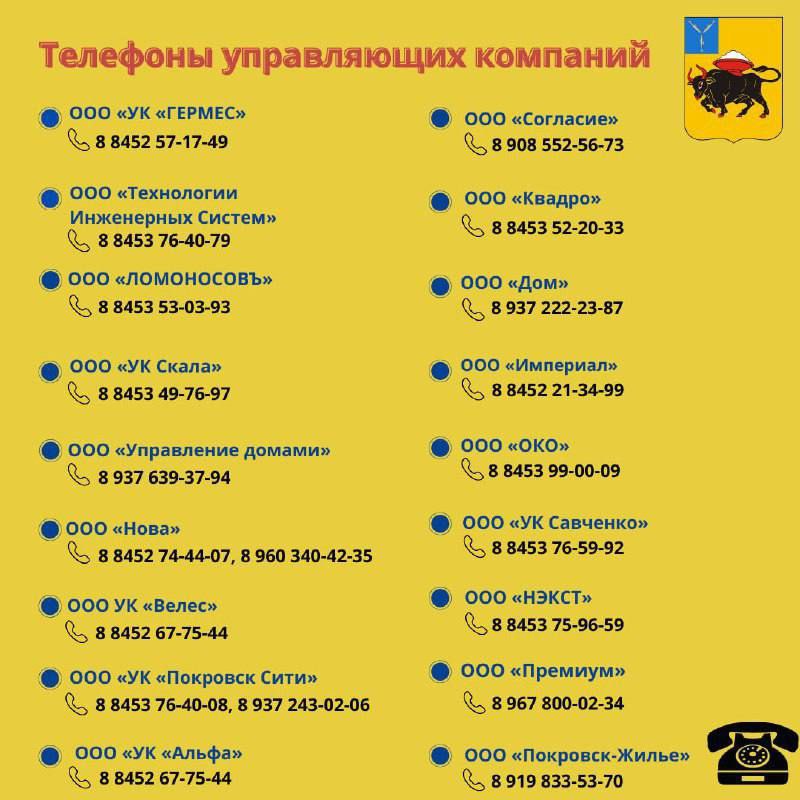 Телефоны управляющих компаний

ООО «УК «ГЕРМЕС»
8 8452 57-17-49

ООО «Технологии Инженерных Систем»
8 8453 76-40-79

ООО «ЛОМОНОСОВЪ»
8 8453 53-03-93

ООО «УК Скала»
8 8453 49-76-97

ООО «Управление домами»
8 937 639-37-94

ООО «Нова»
8 8452 74-44-07, 8 960 340-42-35

ООО УК «Велес»
8 8452 67-75-44

ООО «УК «Покровск Сити»
8 8453 76-40-08, 8 937 243-02-06

ООО «УК «Альфа»
8 8452 67-75-44

ООО «Согласие»
8 908 552-56-73

ООО «Квадро»
8 8453 52-20-33

ООО «Дом»
8 937 222-23-87

ООО «Империал»
8 8452 21-34-99

ООО «ОКО»
8 8453 99-00-09

ООО «УК Савченко»
8 8453 76-59-92

ООО «НЭКСТ»
8 8453 75-96-59

ООО «Премиум»
8 967 800-02-34

ООО «Покровск-Жилье»
8 919 833-53-70